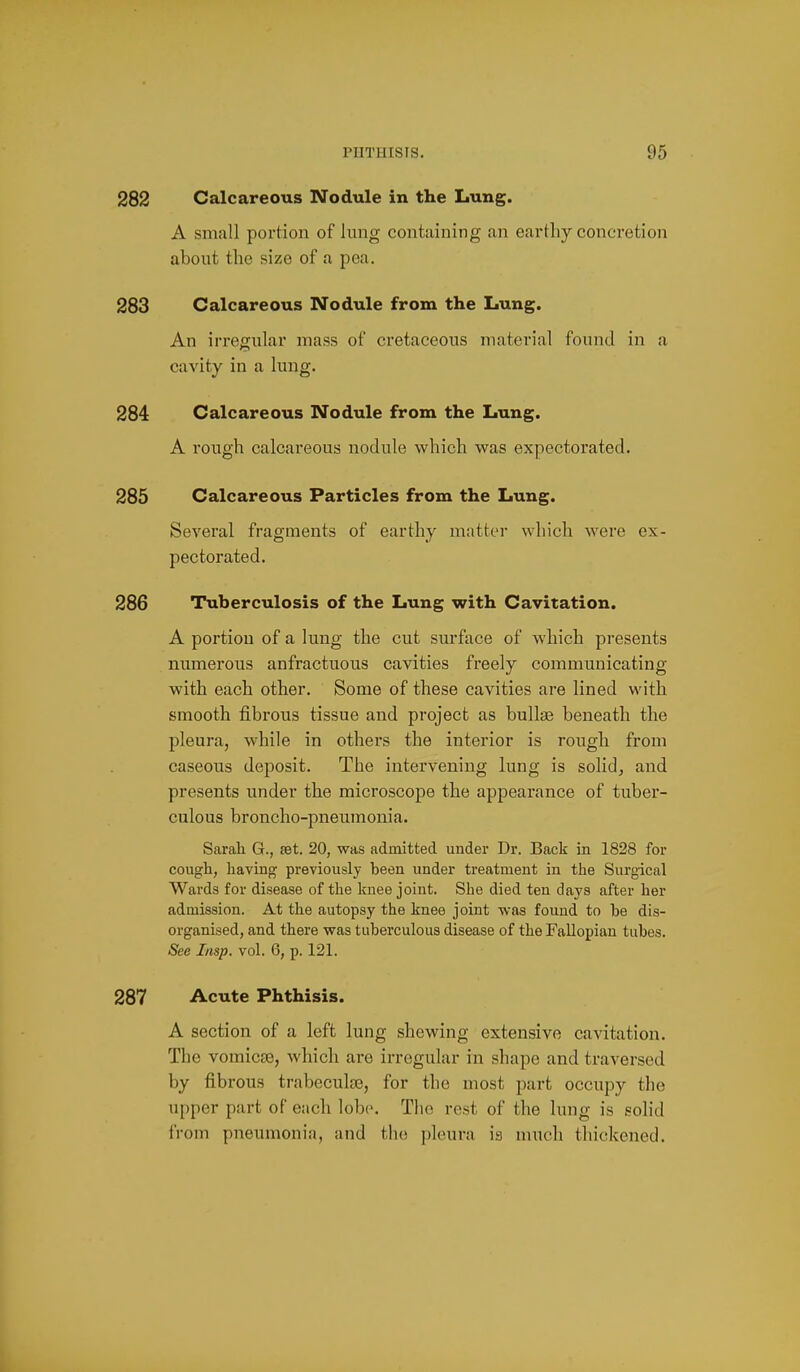 PHTHISIS. 95

282 Calcareous Nodule in the Lung.

A small portion of lung containing an earthy concretion about the size of a pea.

283 Calcareous Nodule from the Lung.

An irregular mass of cretaceous material found in a cavity in a lung.

284 Calcareous Nodule from the Lung.

A rough calcareous nodule which was expectorated.

285 Calcareous Particles from the Lung.

Several fragments of earthy matter which were expectorated.

286 Tuberculosis of the Lung with Cavitation.

A portion of a lung the cut surface of which presents numerous anfractuous cavities freely communicating with each other. Some of these cavities are lined with smooth fibrous tissue and project as bullæ beneath the pleura, while in others the interior is rough from caseous deposit. The intervening lung is solid, and presents under the microscope the appearance of tuberculous broncho-pneumonia.

Sarah G., æt. 20, was admitted under Dr. Back in 1828 for cough, having previously been under treatment in the Surgical Wards for disease of the knee joint. She died ten days after her admission. At the autopsy the knee joint was found to be disorganised, and there was tuberculous disease of the Fallopian tubes. See Insp. vol. 6, p. 121.

287 Acute Phthisis.

A section of a left lung shewing extensive cavitation. The vomicæ, which are irregular in shape and traversed by fibrous trabeculæ, for the most part occupy the upper part of each lobe. The rest of the lung is solid from pneumonia, and the pleura is much thickened.